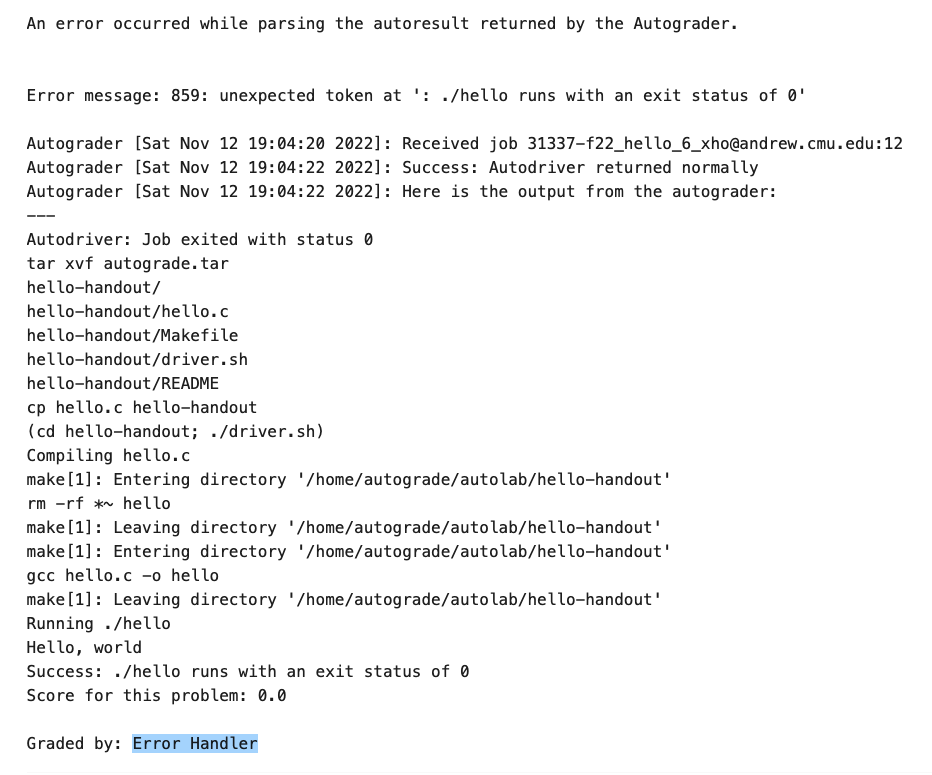 An error occurred while parsing the autoresult returned by the Autograder.

Error message: 859: unexpected token at ': ./hello runs with an exit status of 0'

Autograder [Sat Nov 12 19:04:20 2022]: Received job 31337-f22_hello_6_xho@andrew.cmu.edu:12
Autograder [Sat Nov 12 19:04:22 2022]: Success: Autodriver returned normally
Autograder [Sat Nov 12 19:04:22 2022]: Here is the output from the autograder:
---
Autodriver: Job exited with status 0
tar xvf autograde.tar
hello-handout/
hello-handout/hello.c
hello-handout/Makefile
hello-handout/driver.sh
hello-handout/README
cp hello.c hello-handout
(cd hello-handout; ./driver.sh)
Compiling hello.c
make[1]: Entering directory '/home/autograde/autolab/hello-handout'
rm -rf *~ hello
make[1]: Leaving directory '/home/autograde/autolab/hello-handout'
make[1]: Entering directory '/home/autograde/autolab/hello-handout'
gcc hello.c -o hello
make[1]: Leaving directory '/home/autograde/autolab/hello-handout'
Running ./hello
Hello, world
Success: ./hello runs with an exit status of 0
Score for this problem: 0.0

Graded by: Error Handler